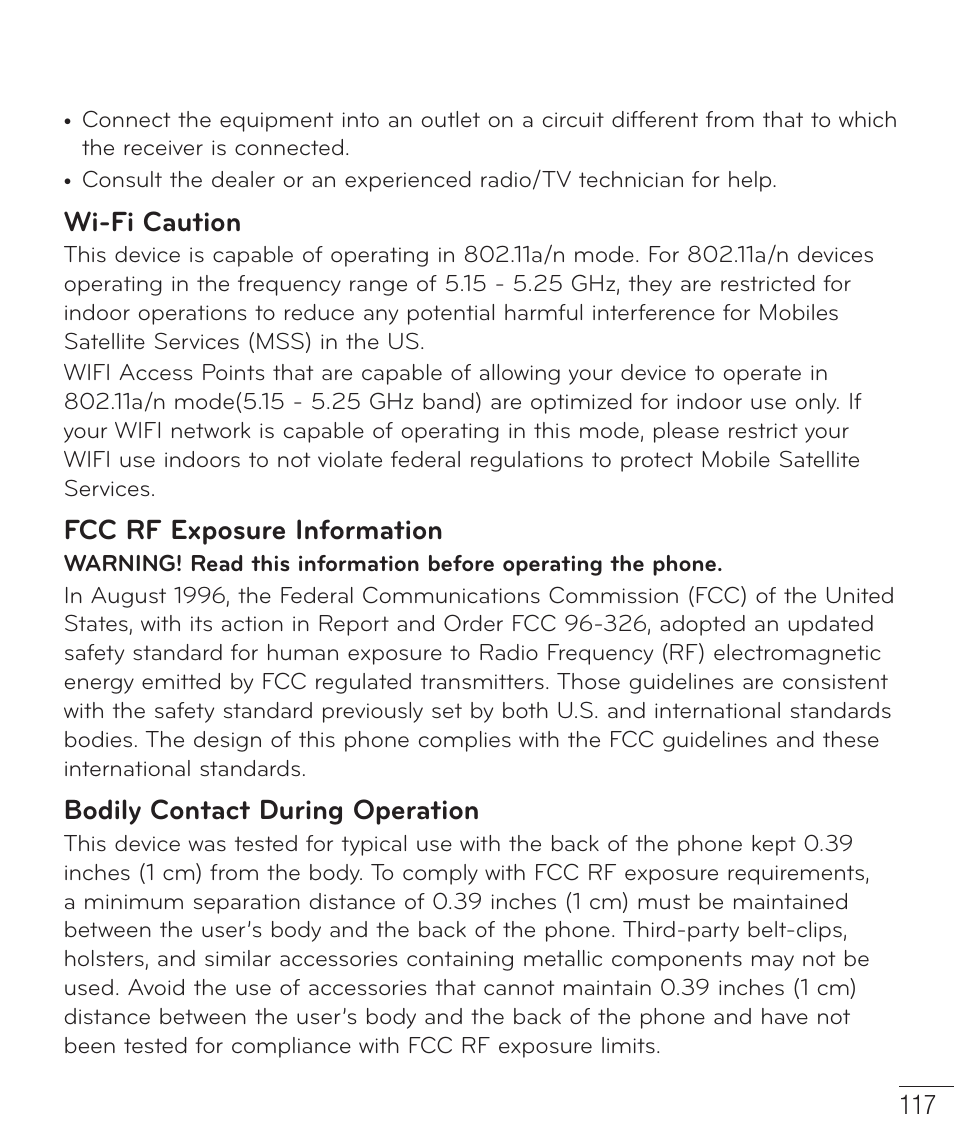 • Connect the equipment into an outlet on a circuit different from that to which the receiver is connected.
• Consult the dealer or an experienced radio/TV technician for help.

Wi-Fi Caution

This device is capable of operating in 802.11a/n mode. For 802.11a/n devices operating in the frequency range of 5.15 - 5.25 GHz, they are restricted for indoor operations to reduce any potential harmful interference for Mobiles Satellite Services (MSS) in the US.
WIFI Access Points that are capable of allowing your device to operate in 802.11a/n mode(5.15 - 5.25 GHz band) are optimized for indoor use only. If your WIFI network is capable of operating in this mode, please restrict your WIFI use indoors to not violate federal regulations to protect Mobile Satellite Services.

FCC RF Exposure Information

WARNING! Read this information before operating the phone.

In August 1996, the Federal Communications Commission (FCC) of the United States, with its action in Report and Order FCC 96-326, adopted an updated safety standard for human exposure to Radio Frequency (RF) electromagnetic energy emitted by FCC regulated transmitters. Those guidelines are consistent with the safety standard previously set by both U.S. and international standards bodies. The design of this phone complies with the FCC guidelines and these international standards.

Bodily Contact During Operation

This device was tested for typical use with the back of the phone kept 0.39 inches (1 cm) from the body. To comply with FCC RF exposure requirements, a minimum separation distance of 0.39 inches (1 cm) must be maintained between the user's body and the back of the phone. Third-party belt-clips, holsters, and similar accessories containing metallic components may not be used. Avoid the use of accessories that cannot maintain 0.39 inches (1 cm) distance between the user's body and the back of the phone and have not been tested for compliance with FCC RF exposure limits.

117